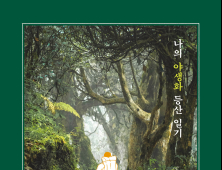 나의 야생화 등산 일기